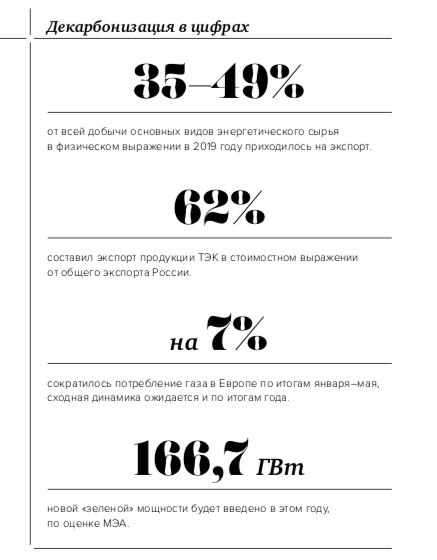 Декарбонизация в цифрах

35–49%

от всей добычи основных видов энергетического сырья в физическом выражении в 2019 году приходилось на экспорт.

62%

составил экспорт продукции ТЭК в стоимостном выражении от общего экспорта России.

на 7%

сократилось потребление газа в Европе по итогам января–мая, сходная динамика ожидается и по итогам года.

166,7 ГВт

новой «зеленой» мощности будет введено в этом году, по оценке МЭА.